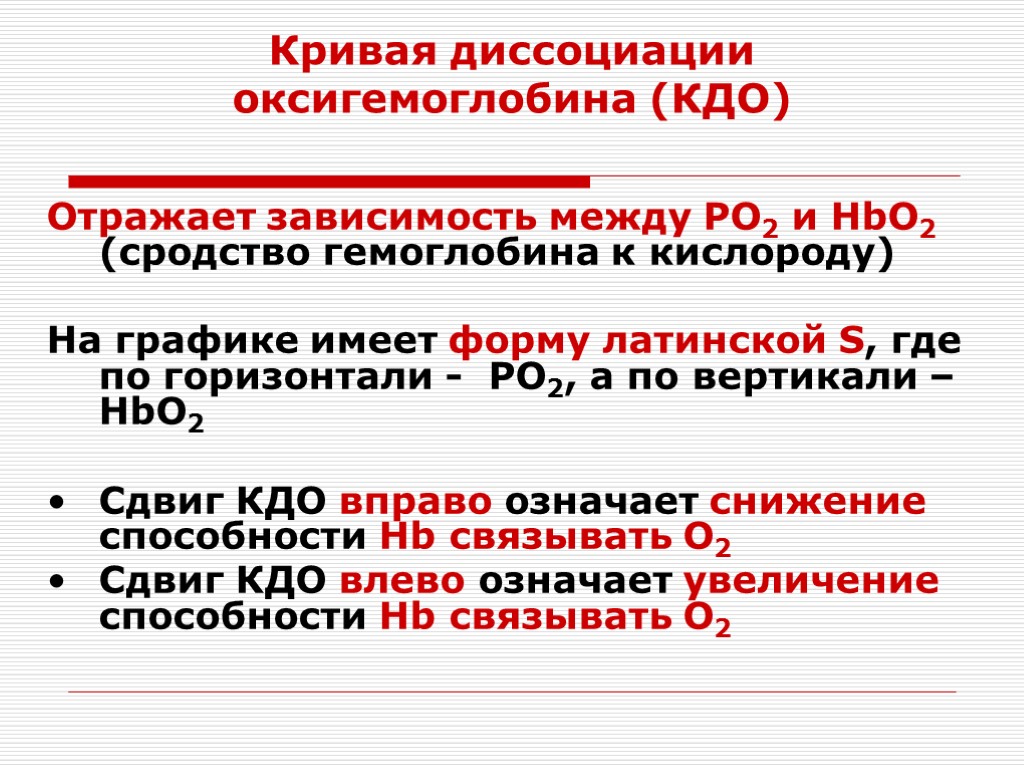 Кривая диссоциации оксигемоглобина (КДО)

Отражает зависимость между $PO_2$ и $HbO_2$ (сродство гемоглобина к кислороду)

На графике имеет форму латинской S, где по горизонтали - $PO_2$, а по вертикали – $HbO_2$

• Сдвиг КДО вправо означает снижение способности Hb связывать $O_2$
• Сдвиг КДО влево означает увеличение способности Hb связывать $O_2$